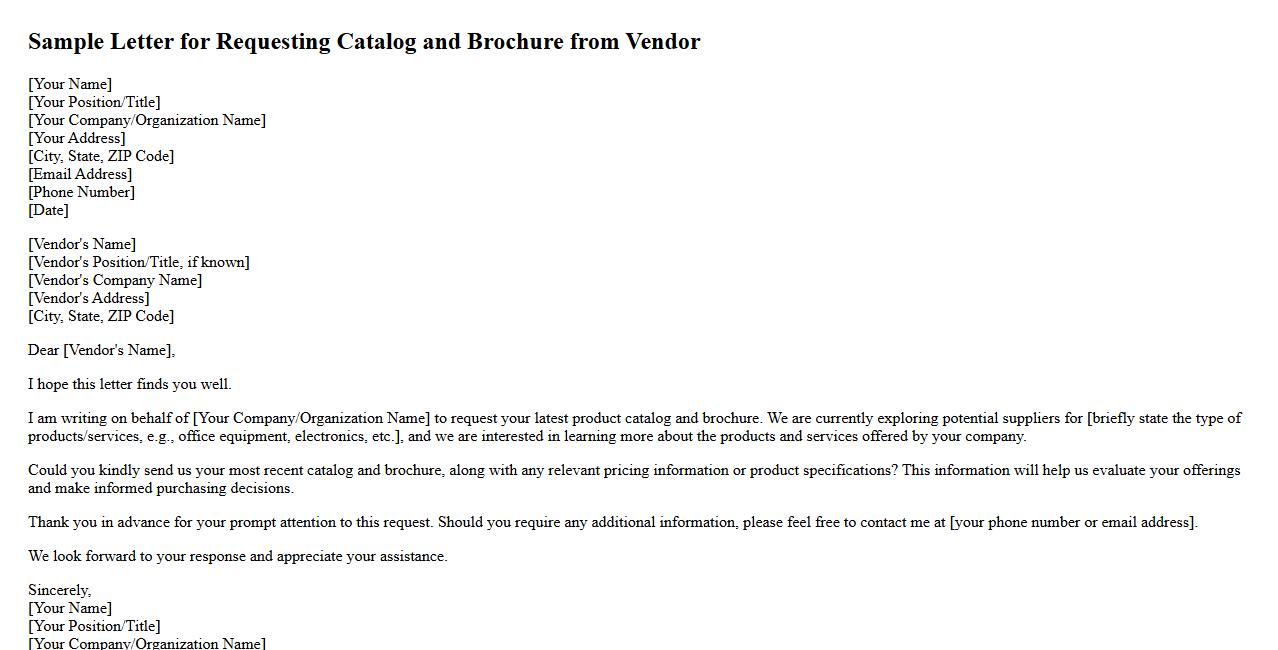 Sample Letter for Requesting Catalog and Brochure from Vendor

[Your Name]
[Your Position/Title]
[Your Company/Organization Name]
[Your Address]
[City, State, ZIP Code]
[Email Address]
[Phone Number]
[Date]

[Vendor's Name]
[Vendor's Position/Title, if known]
[Vendor's Company Name]
[Vendor's Address]
[City, State, ZIP Code]

Dear [Vendor's Name],

I hope this letter finds you well.

I am writing on behalf of [Your Company/Organization Name] to request your latest product catalog and brochure. We are currently exploring potential suppliers for [briefly state the type of products/services, e.g., office equipment, electronics, etc.], and we are interested in learning more about the products and services offered by your company.

Could you kindly send us your most recent catalog and brochure, along with any relevant pricing information or product specifications? This information will help us evaluate your offerings and make informed purchasing decisions.

Thank you in advance for your prompt attention to this request. Should you require any additional information, please feel free to contact me at [your phone number or email address].

We look forward to your response and appreciate your assistance.

Sincerely,
[Your Name]
[Your Position/Title]
[Your Company/Organization Name]